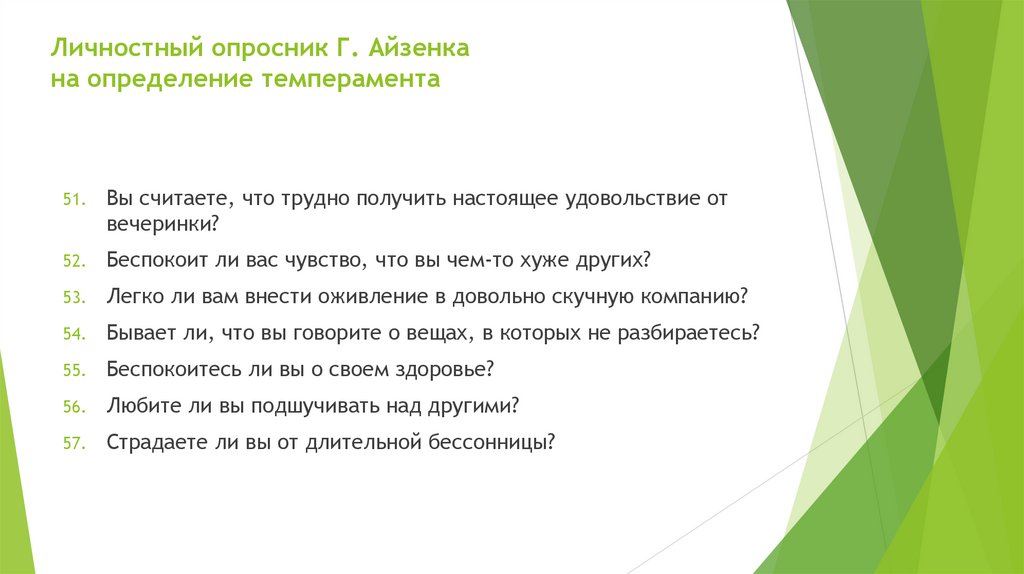 Личностный опросник Г. Айзенка
на определение темперамента

51. Вы считаете, что трудно получить настоящее удовольствие от вечеринки?
52. Беспокоит ли вас чувство, что вы чем-то хуже других?
53. Легко ли вам внести оживление в довольно скучную компанию?
54. Бывает ли, что вы говорите о вещах, в которых не разбираетесь?
55. Беспокоитесь ли вы о своем здоровье?
56. Любите ли вы подшучивать над другими?
57. Страдаете ли вы от длительной бессонницы?